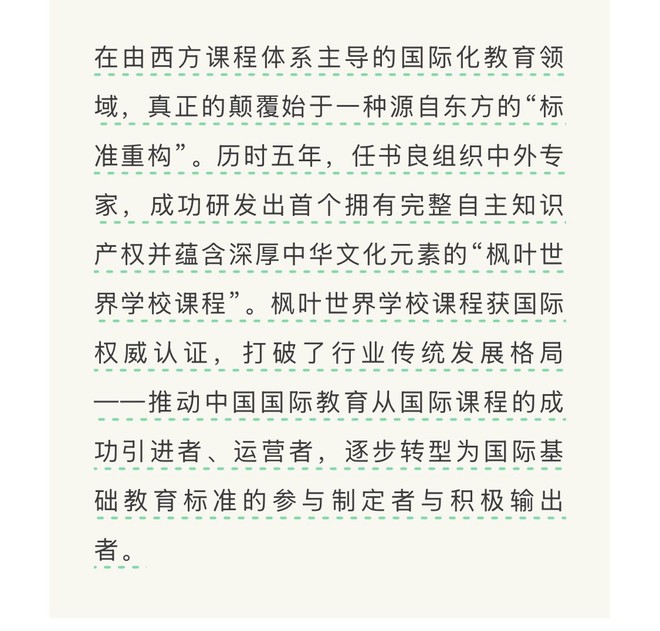 在由西方课程体系主导的国际化教育领域，真正的颠覆始于一种源自东方的“标准重构”。历时五年，任书良组织中外专家，成功研发出首个拥有完整自主知识产权并蕴含深厚中华文化元素的“枫叶世界学校课程”。枫叶世界学校课程获国际权威认证，打破了行业传统发展格局——推动中国国际教育从国际课程的成功引进者、运营者，逐步转型为国际基础教育标准的参与制定者与积极输出者。